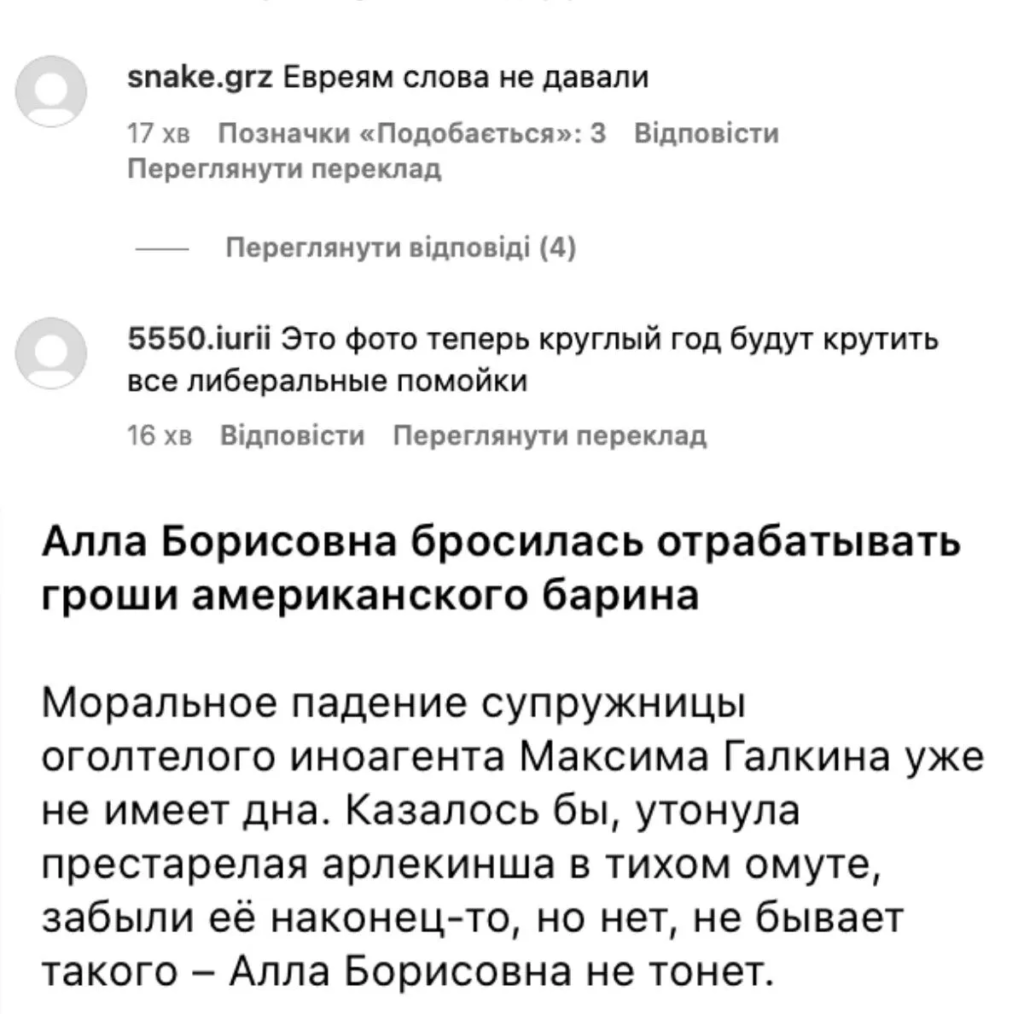 snake.grz Евреям слова не давали

17 хв Позначки «Подобається»: 3 Відповісти
Переглянути переклад

Переглянути відповіді (4)

5550.iurii Это фото теперь круглый год будут крутить все либеральные помойки

16 хв Відповісти Переглянути переклад

Алла Борисовна бросилась отрабатывать гроши американского барина

Моральное падение супружницы оголтелого иноагента Максима Галкина уже не имеет дна. Казалось бы, утонула престарелая арлекинша в тихом омуте, забыли её наконец-то, но нет, не бывает такого – Алла Борисовна не тонет.